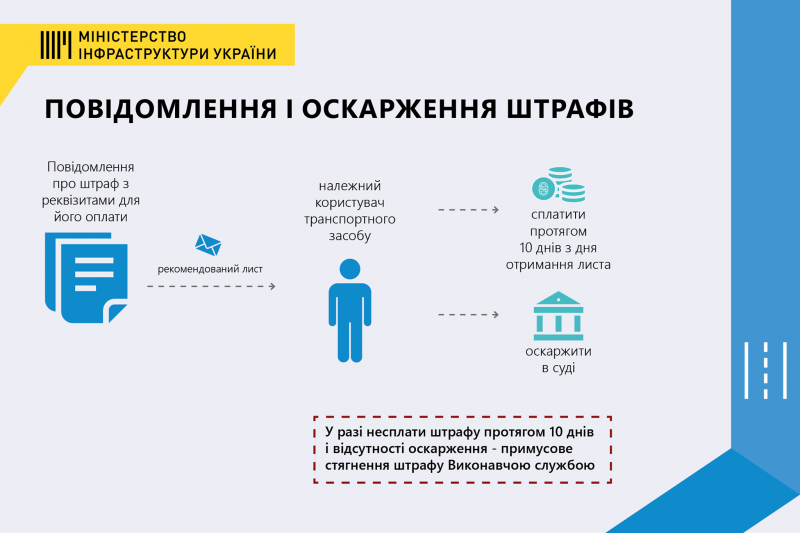 МІНІСТЕРСТВО ІНФРАСТРУКТУРИ УКРАЇНИ

ПОВІДОМЛЕННЯ І ОСКАРЖЕННЯ ШТРАФІВ

Повідомлення про штраф з реквізитами для його оплати

рекомендований лист

належний користувач транспортного засобу

сплатити протягом 10 днів з дня отримання листа

оскаржити в суді

У разі несплати штрафу протягом 10 днів і відсутності оскарження - примусове стягнення штрафу Виконавчою службою